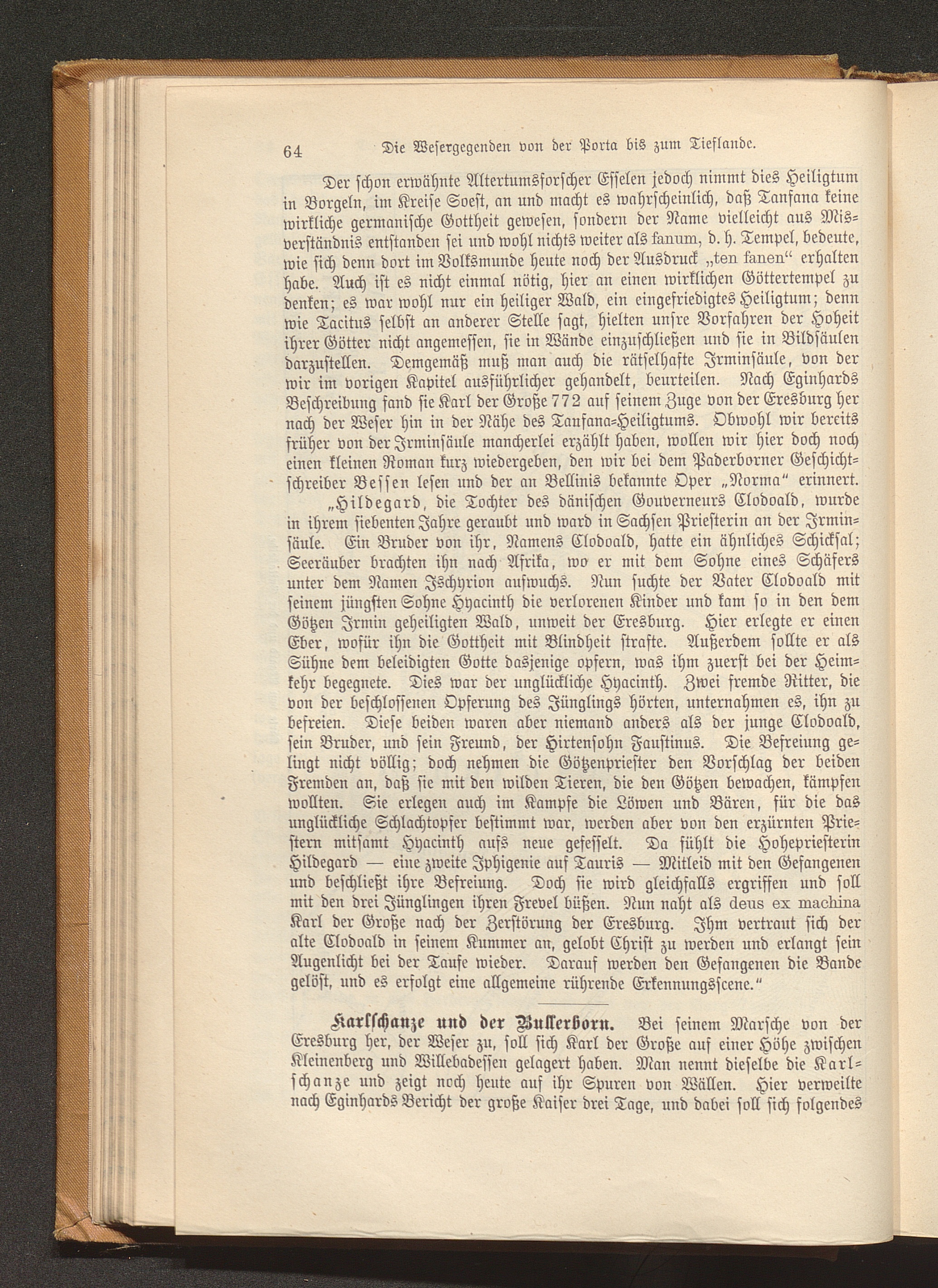 64 Die Wesergegenden von der Porta bis zum Tieflande.

Der schon erwähnte Altertumsforscher Esselen jedoch nimmt dies Heiligtum in Borgeln, im Kreise Soest, an und macht es wahrscheinlich, daß Tanfana keine wirkliche germanische Gottheit gewesen, sondern der Name vielleicht aus Misverständnis entstanden sei und wohl nichts weiter als fanum, d. h. Tempel, bedeute, wie sich denn dort im Volksmunde heute noch der Ausdruck „ten fanen“ erhalten habe. Auch ist es nicht einmal nötig, hier an einen wirklichen Göttertempel zu denken; es war wohl nur ein heiliger Wald, ein eingefriedigtes Heiligtum; denn wie Tacitus selbst an anderer Stelle sagt, hielten unsre Vorfahren der Hoheit ihrer Götter nicht angemessen, sie in Wände einzuschließen und sie in Bildsäulen darzustellen. Demgemäß muß man auch die rätselhafte Irminsäule, von der wir im vorigen Kapitel ausführlicher gehandelt, beurteilen. Nach Eginhards Beschreibung fand sie Karl der Große 772 auf seinem Zuge von der Eresburg her nach der Weser hin in der Nähe des Tanfana-Heiligtums. Obwohl wir bereits früher von der Irminsäule mancherlei erzählt haben, wollen wir hier doch noch einen kleinen Roman kurz wiedergeben, den wir bei dem Paderborner Geschichtschreiber Bessen lesen und der an Bellinis bekannte Oper „Norma“ erinnert.

„Hildegard, die Tochter des dänischen Gouverneurs Clodoald, wurde in ihrem siebenten Jahre geraubt und ward in Sachsen Priesterin an der Irminsäule. Ein Bruder von ihr, Namens Clodoald, hatte ein ähnliches Schicksal; Seeräuber brachten ihn nach Afrika, wo er mit dem Sohne eines Schäfers unter dem Namen Ischyrion aufwuchs. Nun suchte der Vater Clodoald mit seinem jüngsten Sohne Hyacinth die verlorenen Kinder und kam so in den dem Götzen Irmin geheiligten Wald, unweit der Eresburg. Hier erlegte er einen Eber, wofür ihn die Gottheit mit Blindheit strafte. Außerdem sollte er als Sühne dem beleidigten Gotte dasjenige opfern, was ihm zuerst bei der Heimkehr begegnete. Dies war der unglückliche Hyacinth. Zwei fremde Ritter, die von der beschlossenen Opferung des Jünglings hörten, unternahmen es, ihn zu befreien. Diese beiden waren aber niemand anders als der junge Clodoald, sein Bruder, und sein Freund, der Hirtensohn Faustinus. Die Befreiung gelingt nicht völlig; doch nehmen die Götzenpriester den Vorschlag der beiden Fremden an, daß sie mit den wilden Tieren, die den Götzen bewachen, kämpfen wollten. Sie erlegen auch im Kampfe die Löwen und Bären, für die das unglückliche Schlachtopfer bestimmt war, werden aber von den erzürnten Priestern mitsamt Hyacinth aufs neue gefesselt. Da fühlt die Hohepriesterin Hildegard — eine zweite Iphigenie auf Tauris — Mitleid mit den Gefangenen und beschließt ihre Befreiung. Doch sie wird gleichfalls ergriffen und soll mit den drei Jünglingen ihren Frevel büßen. Nun naht als deus ex machina Karl der Große nach der Zerstörung der Eresburg. Ihm vertraut sich der alte Clodoald in seinem Kummer an, gelobt Christ zu werden und erlangt sein Augenlicht bei der Taufe wieder. Darauf werden den Gefangenen die Bande gelöst, und es erfolgt eine allgemeine rührende Erkennungsscene.“

Karlschanze und der Bullerborn. Bei seinem Marsche von der Eresburg her, der Weser zu, soll sich Karl der Große auf einer Höhe zwischen Kleinenberg und Willebadessen gelagert haben. Man nennt dieselbe die Karlschanze und zeigt noch heute auf ihr Spuren von Wällen. Hier verweilte nach Eginhards Bericht der große Kaiser drei Tage, und dabei soll sich folgendes